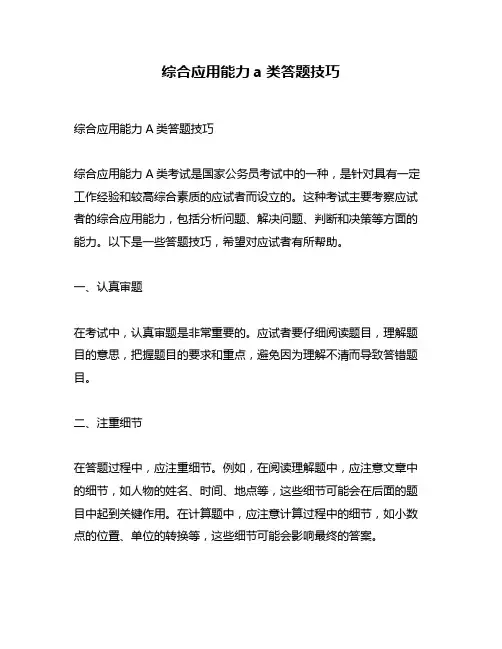 综合应用能力 a 类答题技巧

综合应用能力 A 类答题技巧

综合应用能力 A 类考试是国家公务员考试中的一种，是针对具有一定工作经验和较高综合素质的应试者而设立的。这种考试主要考察应试者的综合应用能力，包括分析问题、解决问题、判断和决策等方面的能力。以下是一些答题技巧，希望对应试者有所帮助。

一、认真审题

在考试中，认真审题是非常重要的。应试者要仔细阅读题目，理解题目的意思，把握题目的要求和重点，避免因为理解不清而导致答错题目。

二、注重细节

在答题过程中，应注重细节。例如，在阅读理解题中，应注意文章中的细节，如人物的姓名、时间、地点等，这些细节可能会在后面的题目中起到关键作用。在计算题中，应注意计算过程中的细节，如小数点的位置、单位的转换等，这些细节可能会影响最终的答案。